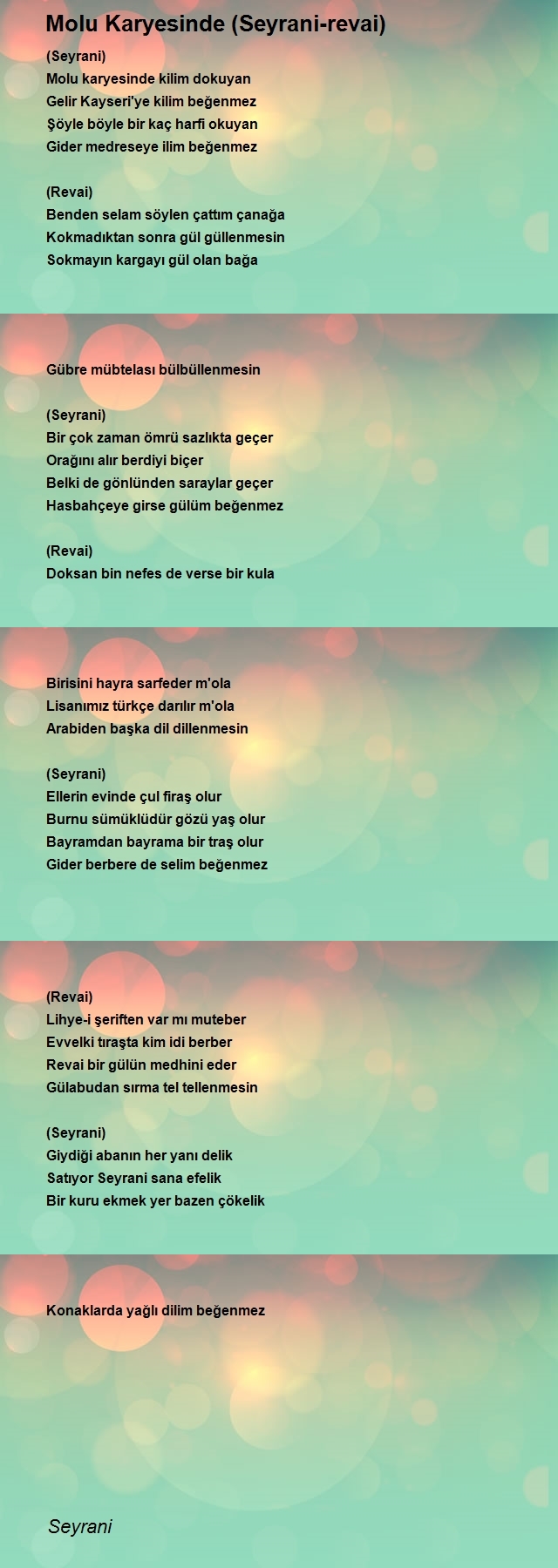 Molu Karyesinde (Seyrani-revai)

(Seyrani)
Molu karyesinde kilim dokuyan
Gelir Kayseri'ye kilim beğenmez
Şöyle böyle bir kaç harfi okuyan
Gider medreseye ilim beğenmez

(Revai)
Benden selam söylen çattım çanağa
Kokmadıktan sonra gül güllenmesin
Sokmayın kargayı gül olan bağa

Gübre mübtelası bülbüllenmesin

(Seyrani)
Bir çok zaman ömrü sazlıkta geçer
Orağını alır berdiyi biçer
Belki de gönlünden saraylar geçer
Hasbahçeye girse gülüm beğenmez

(Revai)
Doksan bin nefes de verse bir kula

Birisini hayra sarfeder m'ola
Lisanımız türkçe darılır m'ola
Arabiden başka dil dillenmesin

(Seyrani)
Ellerin evinde çul firaş olur
Burnu sümüklüdür gözü yaş olur
Bayramdan bayrama bir traş olur
Gider berbere de selim beğenmez

(Revai)
Lihye-i şeriften var mı muteber
Evvelki tıraşta kim idi berber
Revai bir gülün medhini eder
Gülabudan sırma tel tellenmesin

(Seyrani)
Giydiği abanın her yanı delik
Satıyor Seyrani sana efelik
Bir kuru ekmek yer bazen çökelik

Konaklarda yağlı dilim beğenmez

Seyrani